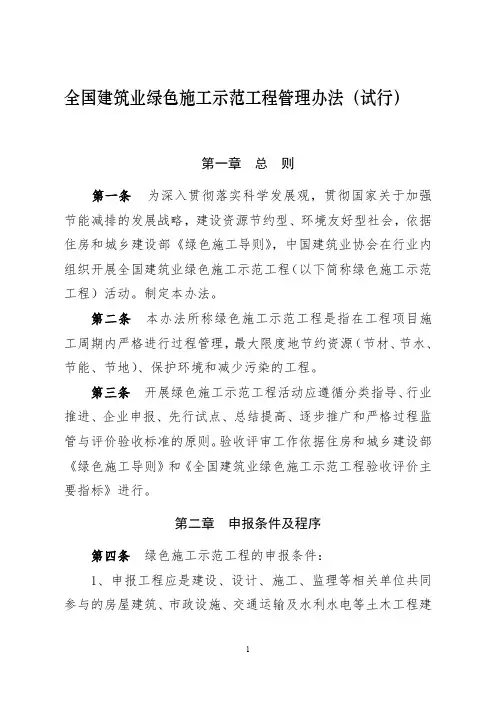 全国建筑业绿色施工示范工程管理办法（试行）

第一章 总 则

第一条 为深入贯彻落实科学发展观，贯彻国家关于加强节能减排的发展战略，建设资源节约型、环境友好型社会，依据住房和城乡建设部《绿色施工导则》，中国建筑业协会在行业内组织开展全国建筑业绿色施工示范工程（以下简称绿色施工示范工程）活动。制定本办法。

第二条 本办法所称绿色施工示范工程是指在工程项目施工周期内严格进行过程管理，最大限度地节约资源（节材、节水、节能、节地）、保护环境和减少污染的工程。

第三条 开展绿色施工示范工程活动应遵循分类指导、行业推进、企业申报、先行试点、总结提高、逐步推广和严格过程监管与评价验收标准的原则。验收评审工作依据住房和城乡建设部《绿色施工导则》和《全国建筑业绿色施工示范工程验收评价主要指标》进行。

第二章 申报条件及程序

第四条 绿色施工示范工程的申报条件：

1、申报工程应是建设、设计、施工、监理等相关单位共同参与的房屋建筑、市政设施、交通运输及水利水电等土木工程建

1